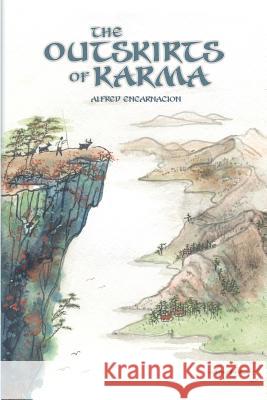 THE OUTSKIRTS OF KARMA

ALFRED ENCARNACION

Kraina Książek